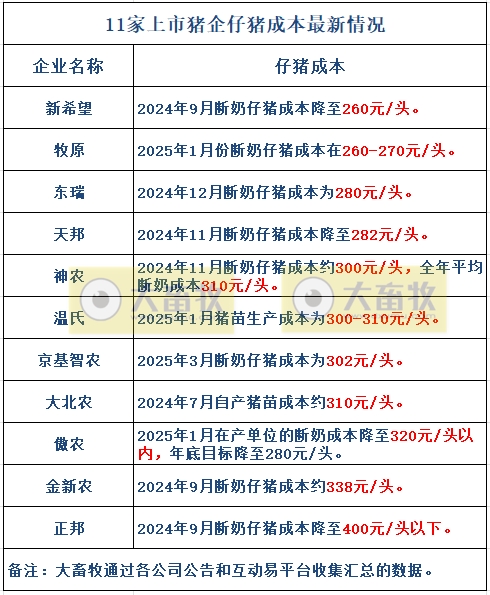 11家上市猪企仔猪成本最新情况

| 企业名称 | 仔猪成本 |
|---|---|
| 新希望 | 2024年9月断奶仔猪成本降至260元/头。 |
| 牧原 | 2025年1月份断奶仔猪成本在260-270元/头。 |
| 东瑞 | 2024年12月断奶仔猪成本为280元/头。 |
| 天邦 | 2024年11月断奶仔猪成本降至282元/头。 |
| 神农 | 2024年11月断奶仔猪成本约300元/头，全年平均断奶成本310元/头。 |
| 温氏 | 2025年1月猪苗生产成本为300-310元/头。 |
| 京基智农 | 2025年3月断奶仔猪成本为302元/头。 |
| 大北农 | 2024年7月自产猪苗成本约310元/头。 |
| 傲农 | 2025年1月在产单位的断奶成本降至320元/头以内，年底目标降至280元/头。 |
| 金新农 | 2024年9月断奶仔猪成本约338元/头。 |
| 正邦 | 2024年9月断奶仔猪成本降至400元/头以下。 |

备注：大畜牧通过各公司公告和互动易平台收集汇总的数据。

大畜牧 大畜牧